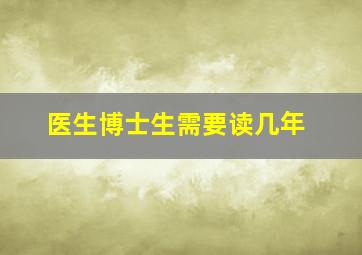 医生博士生需要读几年